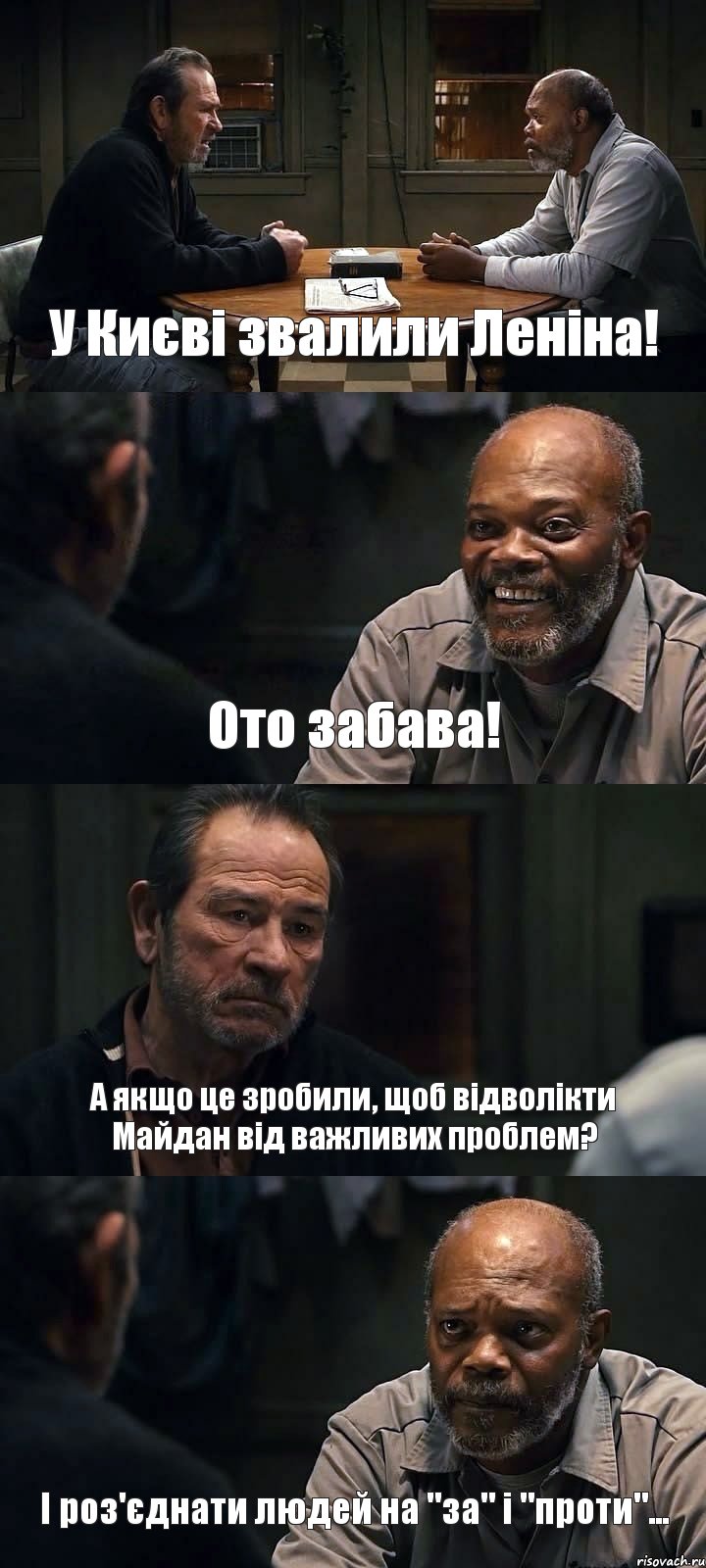 У Києві звалили Леніна!

Ото забава!

А якщо це зробили, щоб відволікти Майдан від важливих проблем?

І роз'єднати людей на "за" і "проти"...

risovach.ru